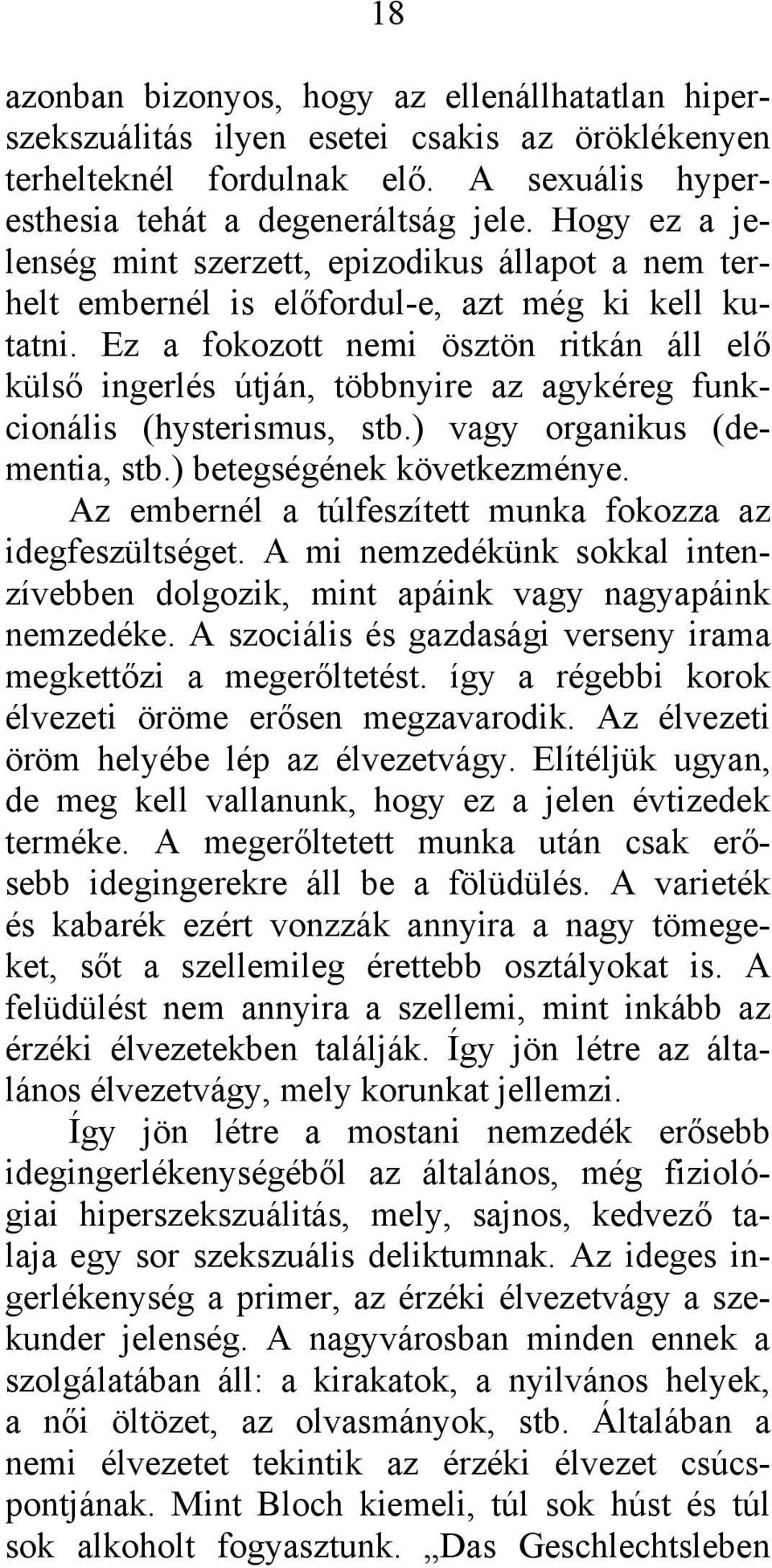 18

azonban bizonyos, hogy az ellenállhatatlan hiperszekszuálitás ilyen esetei csakis az öröklékenyen terhelteknél fordulnak elő. A sexuális hyperesthesia tehát a degeneráltság jele. Hogy ez a jelenség mint szerzett, epizodikus állapot a nem terhelt embernél is előfordul-e, azt még ki kell kutatni. Ez a fokozott nemi ösztön ritkán áll elő külső ingerlés útján, többnyire az agykéreg funkcionális (hysterismus, stb.) vagy organikus (dementia, stb.) betegségének következménye.

Az embernél a túlfeszített munka fokozza az idegfeszültséget. A mi nemzedékünk sokkal intenzívebben dolgozik, mint apáink vagy nagyapáink nemzedéke. A szociális és gazdasági verseny irama megkettőzi a megerőltetést. így a régebbi korok élvezeti öröme erősen megzavarodik. Az élvezeti öröm helyébe lép az élvezetvágy. Elítéljük ugyan, de meg kell vallanunk, hogy ez a jelen évtizedek terméke. A megerőltetett munka után csak erősebb idegingerekre áll be a fölüdülés. A varieték és kabarék ezért vonzzák annyira a nagy tömegeket, sőt a szellemileg érettebb osztályokat is. A felüdülést nem annyira a szellemi, mint inkább az érzéki élvezetekben találják. Így jön létre az általános élvezetvágy, mely korunkat jellemzi.

Így jön létre a mostani nemzedék erősebb idegingerlékenységéből az általános, még fiziológiai hiperszekszuálitás, mely, sajnos, kedvező talaja egy sor szekszuális deliktumnak. Az ideges ingerlékenység a primer, az érzéki élvezetvágy a szekunder jelenség. A nagyvárosban minden ennek a szolgálatában áll: a kirakatok, a nyilvános helyek, a női öltözet, az olvasmányok, stb. Általában a nemi élvezetet tekintik az érzéki élvezet csúcspontjának. Mint Bloch kiemeli, túl sok húst és túl sok alkoholt fogyasztunk. „Das Geschlechtsleben